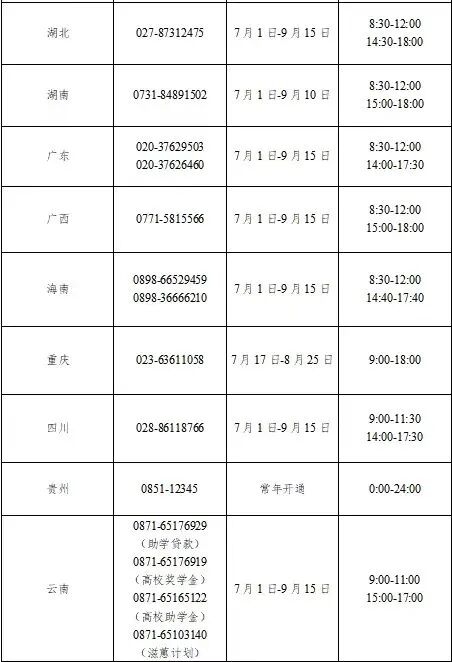 | 湖北 | 027-87312475 | 7月1日-9月15日 | 8:30-12:00 14:30-18:00 |
|---|---|---|---|
| 湖南 | 0731-84891502 | 7月1日-9月10日 | 8:30-12:00 15:00-18:00 |
| 广东 | 020-37629503 020-37626460 | 7月1日-9月15日 | 8:30-12:00 14:00-17:30 |
| 广西 | 0771-5815566 | 7月1日-9月15日 | 8:30-12:00 15:00-18:00 |
| 海南 | 0898-66529459 0898-36666210 | 7月1日-9月15日 | 8:30-12:00 14:40-17:40 |
| 重庆 | 023-63611058 | 7月17日-8月25日 | 9:00-18:00 |
| 四川 | 028-86118766 | 7月1日-9月15日 | 9:00-11:30 14:00-17:30 |
| 贵州 | 0851-12345 | 常年开通 | 0:00-24:00 |
| 云南 | 0871-65176929 （助学贷款） 0871-65176919 （高校奖学金） 0871-65165122 （高校助学金） 0871-65103140 （滋蕙计划） | 7月1日-9月15日 | 9:00-11:00 15:00-17:00 |